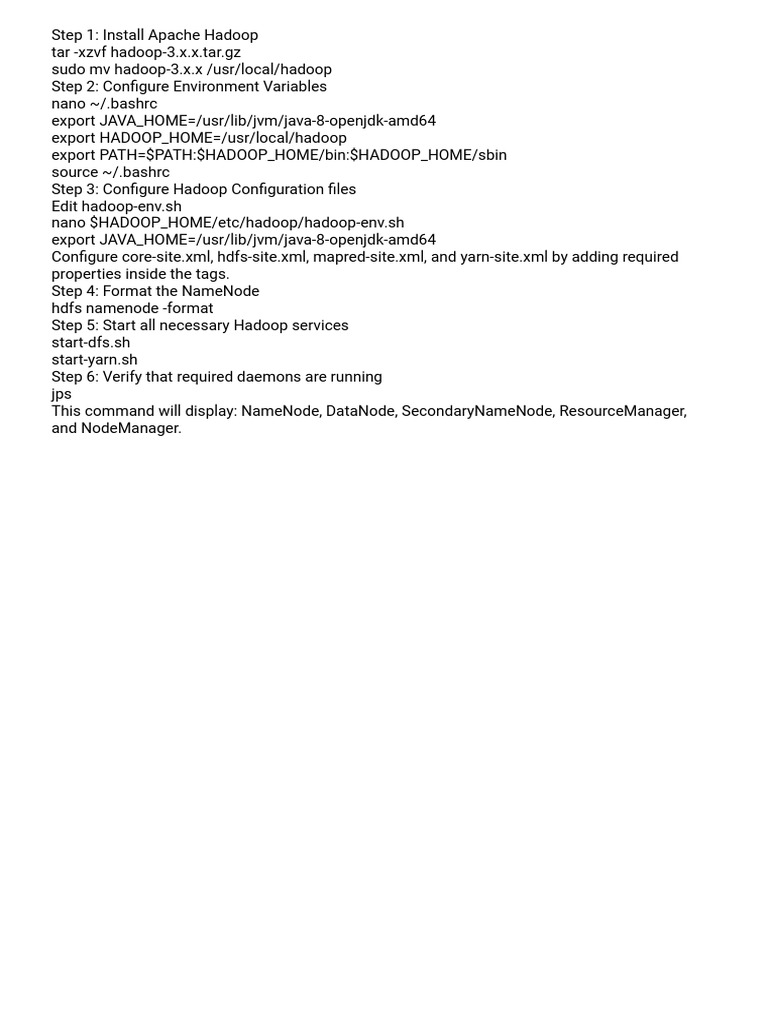 Step 1: Install Apache Hadoop
tar -xzvf hadoop-3.x.x.tar.gz
sudo mv hadoop-3.x.x /usr/local/hadoop
Step 2: Configure Environment Variables
nano ~/.bashrc
export JAVA_HOME=/usr/lib/jvm/java-8-openjdk-amd64
export HADOOP_HOME=/usr/local/hadoop
export PATH=$PATH:$HADOOP_HOME/bin:$HADOOP_HOME/sbin
source ~/.bashrc
Step 3: Configure Hadoop Configuration files
Edit hadoop-env.sh
nano $HADOOP_HOME/etc/hadoop/hadoop-env.sh
export JAVA_HOME=/usr/lib/jvm/java-8-openjdk-amd64
Configure core-site.xml, hdfs-site.xml, mapred-site.xml, and yarn-site.xml by adding required properties inside the tags.
Step 4: Format the NameNode
hdfs namenode -format
Step 5: Start all necessary Hadoop services
start-dfs.sh
start-yarn.sh
Step 6: Verify that required daemons are running
jps
This command will display: NameNode, DataNode, SecondaryNameNode, ResourceManager, and NodeManager.